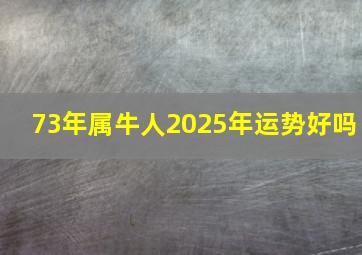 73年属牛人2025年运势好吗